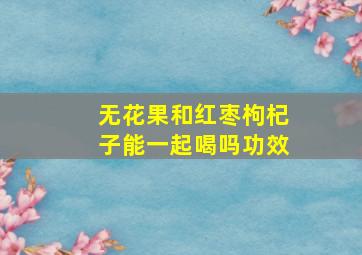 无花果和红枣枸杞子能一起喝吗功效